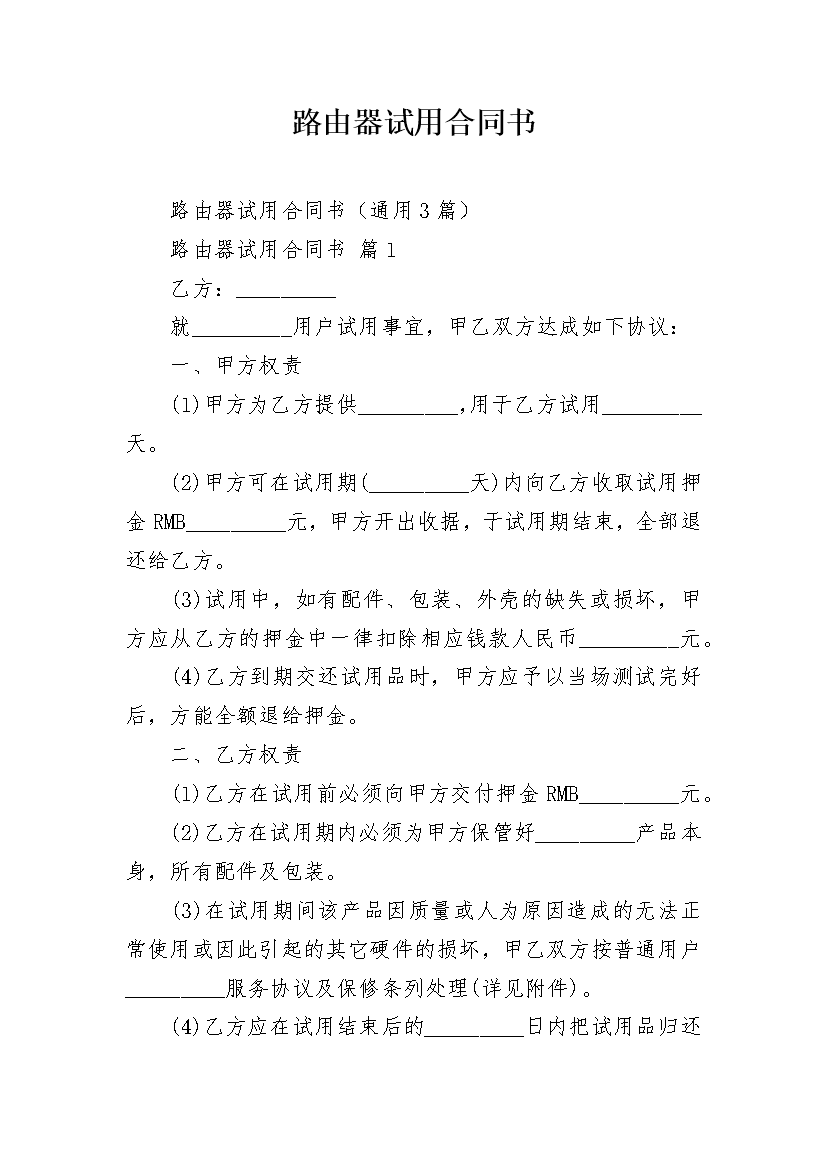 路由器试用合同书

路由器试用合同书（通用3篇）

路由器试用合同书 篇1

乙方：__________

就__________用户试用事宜，甲乙双方达成如下协议：

一、甲方权责

(1)甲方为乙方提供__________,用于乙方试用__________天。

(2)甲方可在试用期(__________天)内向乙方收取试用押金RMB__________元，甲方开出收据，于试用期结束，全部退还给乙方。

(3)试用中，如有配件、包装、外壳的缺失或损坏，甲方应从乙方的押金中一律扣除相应钱款人民币__________元。

(4)乙方到期交还试用品时，甲方应予以当场测试完好后，方能全额退给押金。

二、乙方权责

(1)乙方在试用前必须向甲方交付押金RMB__________元。

(2)乙方在试用期内必须为甲方保管好__________产品本身，所有配件及包装。

(3)在试用期间该产品因质量或人为原因造成的无法正常使用或因此引起的其它硬件的损坏，甲乙双方按普通用户__________服务协议及保修条列处理(详见附件)。

(4)乙方应在试用结束后的__________日内把试用品归还